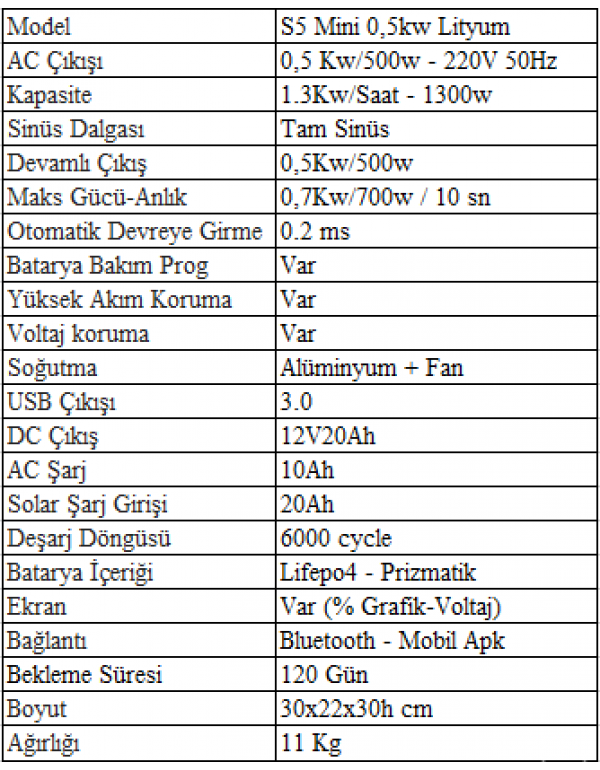 | Model | S5 Mini 0,5kw Lityum |
|---|---|
| AC Çıkışı | 0,5 Kw/500w - 220V 50Hz |
| Kapasite | 1.3Kw/Saat - 1300w |
| Sinüs Dalgası | Tam Sinüs |
| Devamlı Çıkış | 0,5Kw/500w |
| Maks Gücü-Anlık | 0,7Kw/700w / 10 sn |
| Otomatik Devreye Girme | 0.2 ms |
| Batarya Bakım Prog | Var |
| Yüksek Akım Koruma | Var |
| Voltaj koruma | Var |
| Soğutma | Alüminyum + Fan |
| USB Çıkışı | 3.0 |
| DC Çıkış | 12V20Ah |
| AC Şarj | 10Ah |
| Solar Şarj Girişi | 20Ah |
| Deşarj Döngüsü | 6000 cycle |
| Batarya İçeriği | Lifepo4 - Prizmatik |
| Ekran | Var (% Grafik-Voltaj) |
| Bağlantı | Bluetooth - Mobil Apk |
| Bekleme Süresi | 120 Gün |
| Boyut | 30x22x30h cm |
| Ağırlığı | 11 Kg |